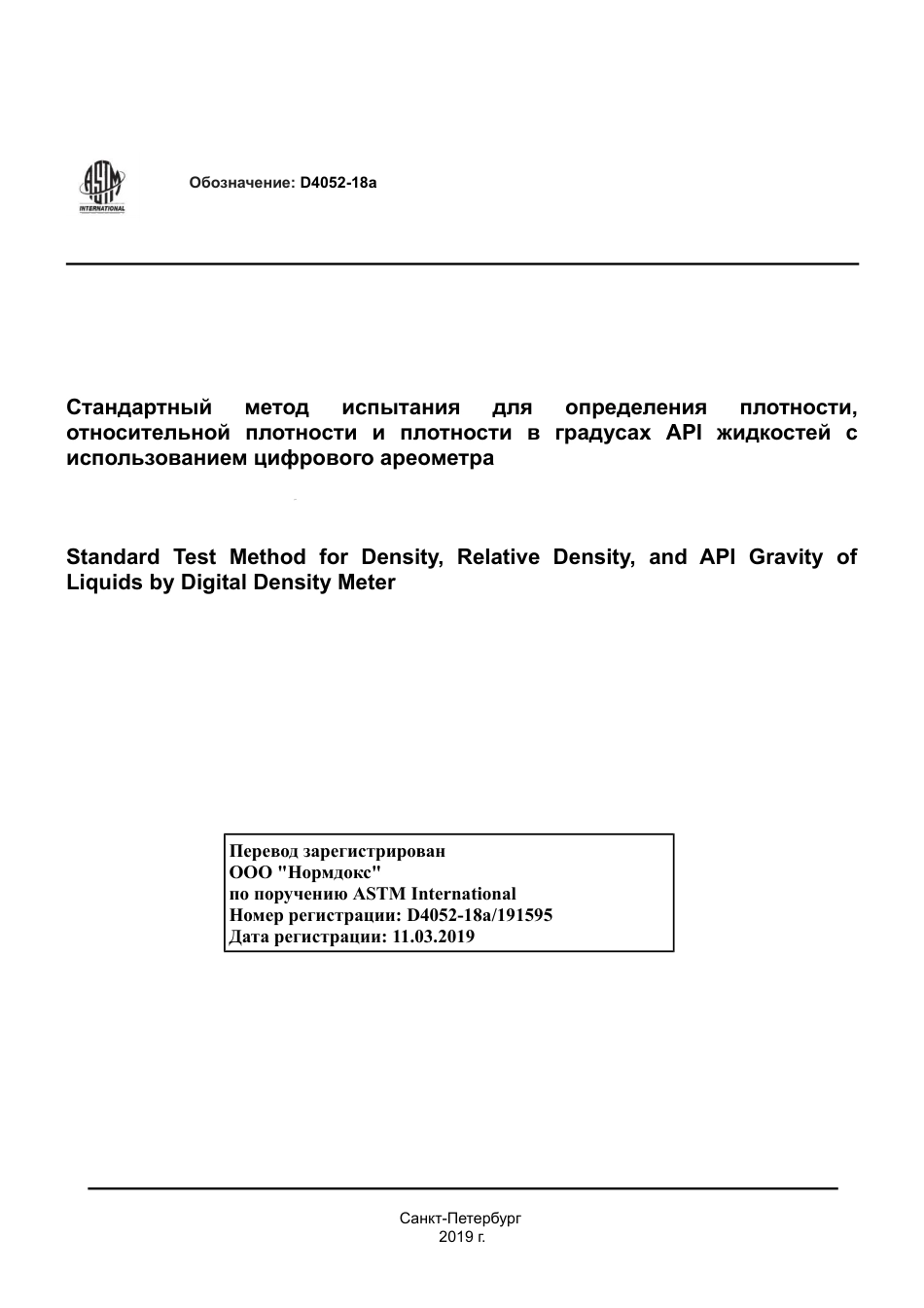 ASTM INTERNATIONAL

Обозначение: D4052-18a

Стандартный метод испытания для определения плотности, относительной плотности и плотности в градусах API жидкостей с использованием цифрового ареометра

Standard Test Method for Density, Relative Density, and API Gravity of Liquids by Digital Density Meter

Перевод зарегистрирован
ООО "Нормдокс"
по поручению ASTM International
Номер регистрации: D4052-18a/191595
Дата регистрации: 11.03.2019

Санкт-Петербург
2019 г.